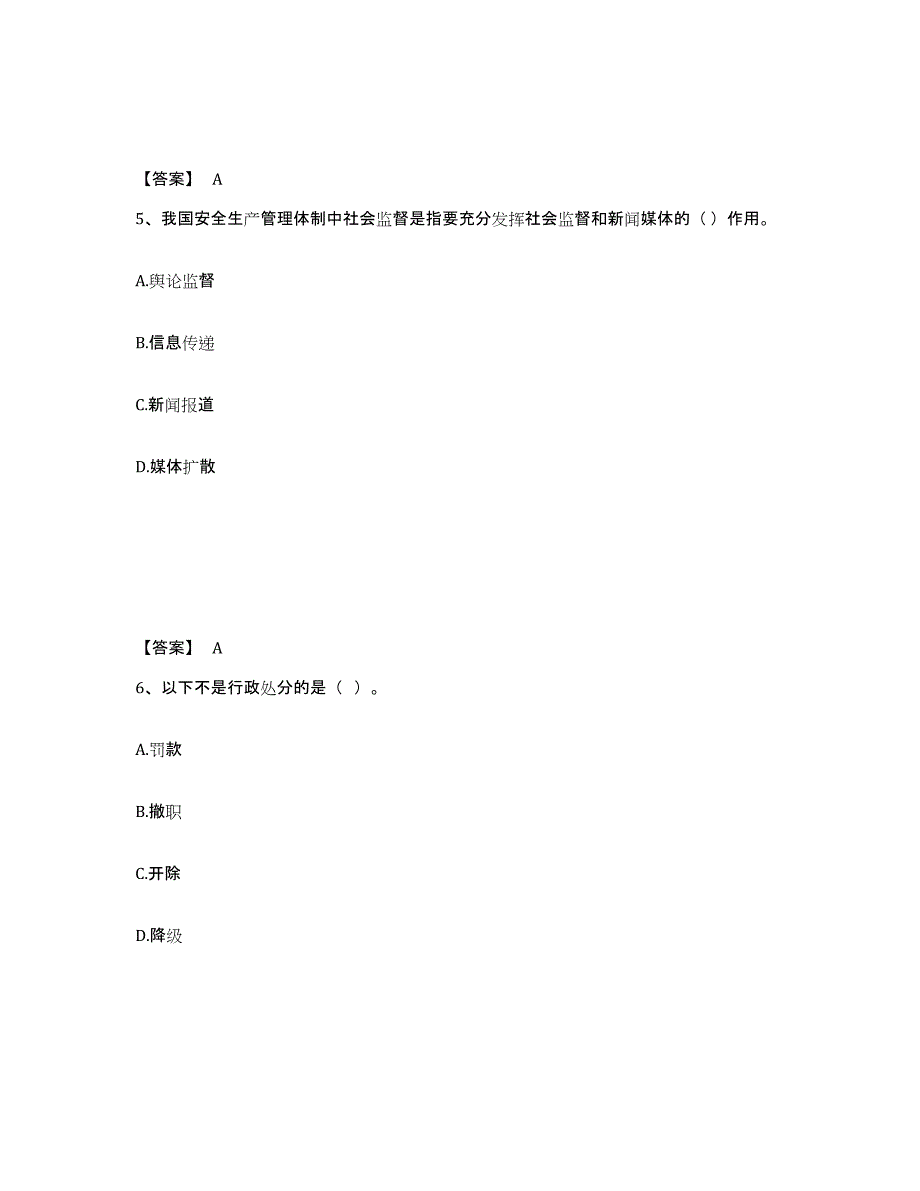 【答案】 A

5、我国安全生产管理体制中社会监督是指要充分发挥社会监督和新闻媒体的（）作用。

A.舆论监督

B.信息传递

C.新闻报道

D.媒体扩散

【答案】 A

6、以下不是行政处分的是（ ）。

A.罚款

B.撤职

C.开除

D.降级